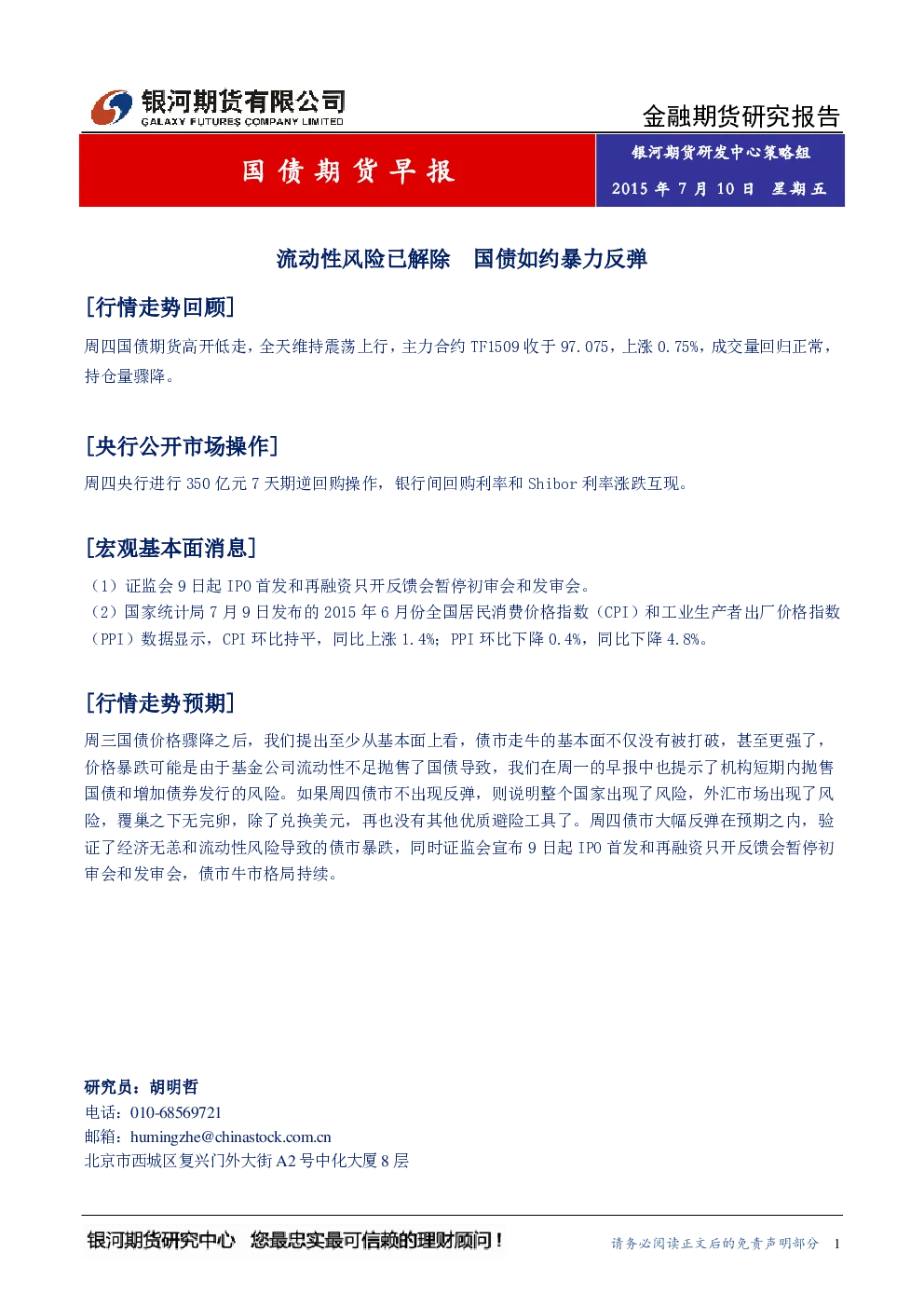 银河期货有限公司
GALAXY FUTURES COMPANY LIMITED

金融期货研究报告

国债期货早报

银河期货研发中心策略组

2015 年 7 月 10 日 星期五

流动性风险已解除 国债如约暴力反弹

[行情走势回顾]

周四国债期货高开低走，全天维持震荡上行，主力合约 TF1509 收于 97.075，上涨 0.75%，成交量回归正常，持仓量骤降。

[央行公开市场操作]

周四央行进行 350 亿元 7 天期逆回购操作，银行间回购利率和 Shibor 利率涨跌互现。

[宏观基本面消息]

（1）证监会 9 日起 IPO 首发和再融资只开反馈会暂停初审会和发审会。
（2）国家统计局 7 月 9 日发布的 2015 年 6 月份全国居民消费价格指数（CPI）和工业生产者出厂价格指数（PPI）数据显示，CPI 环比持平，同比上涨 1.4%；PPI 环比下降 0.4%，同比下降 4.8%。

[行情走势预期]

周三国债价格骤降之后，我们提出至少从基本面上看，债市走牛的基本面不仅没有被打破，甚至更强了，价格暴跌可能是由于基金公司流动性不足抛售了国债导致，我们在周一的早报中也提示了机构短期内抛售国债和增加债券发行的风险。如果周四债市不出现反弹，则说明整个国家出现了风险，外汇市场出现了风险，覆巢之下无完卵，除了兑换美元，再也没有其他优质避险工具了。周四债市大幅反弹在预期之内，验证了经济无恙和流动性风险导致的债市暴跌，同时证监会宣布 9 日起 IPO 首发和再融资只开反馈会暂停初审会和发审会，债市牛市格局持续。

研究员：胡明哲
电话：010-68569721
邮箱：humingzhe@chinastock.com.cn
北京市西城区复兴门外大街 A2 号中化大厦 8 层

银河期货研究中心 您最忠实最可信赖的理财顾问！

请务必阅读正文后的免责声明部分 1